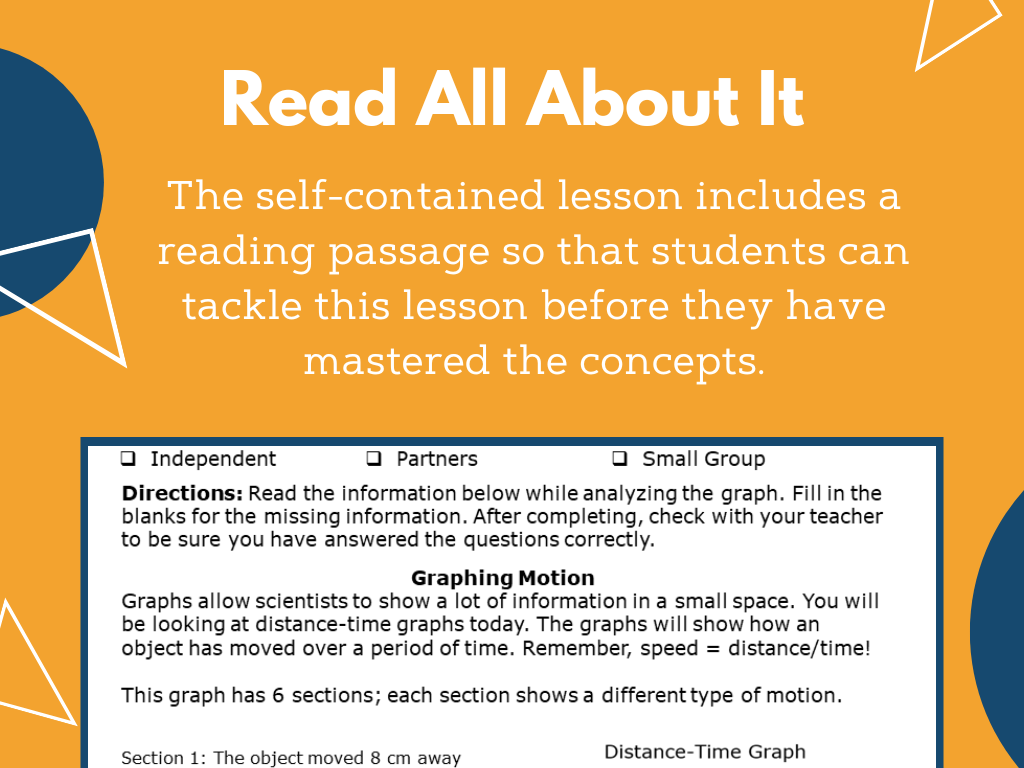 Read All About It

The self-contained lesson includes a reading passage so that students can tackle this lesson before they have mastered the concepts.

❑ Independent ❑ Partners ❑ Small Group

**Directions:** Read the information below while analyzing the graph. Fill in the blanks for the missing information. After completing, check with your teacher to be sure you have answered the questions correctly.

**Graphing Motion**

Graphs allow scientists to show a lot of information in a small space. You will be looking at distance-time graphs today. The graphs will show how an object has moved over a period of time. Remember, speed = distance/time!

This graph has 6 sections; each section shows a different type of motion.

Section 1: The object moved 8 cm away

Distance-Time Graph